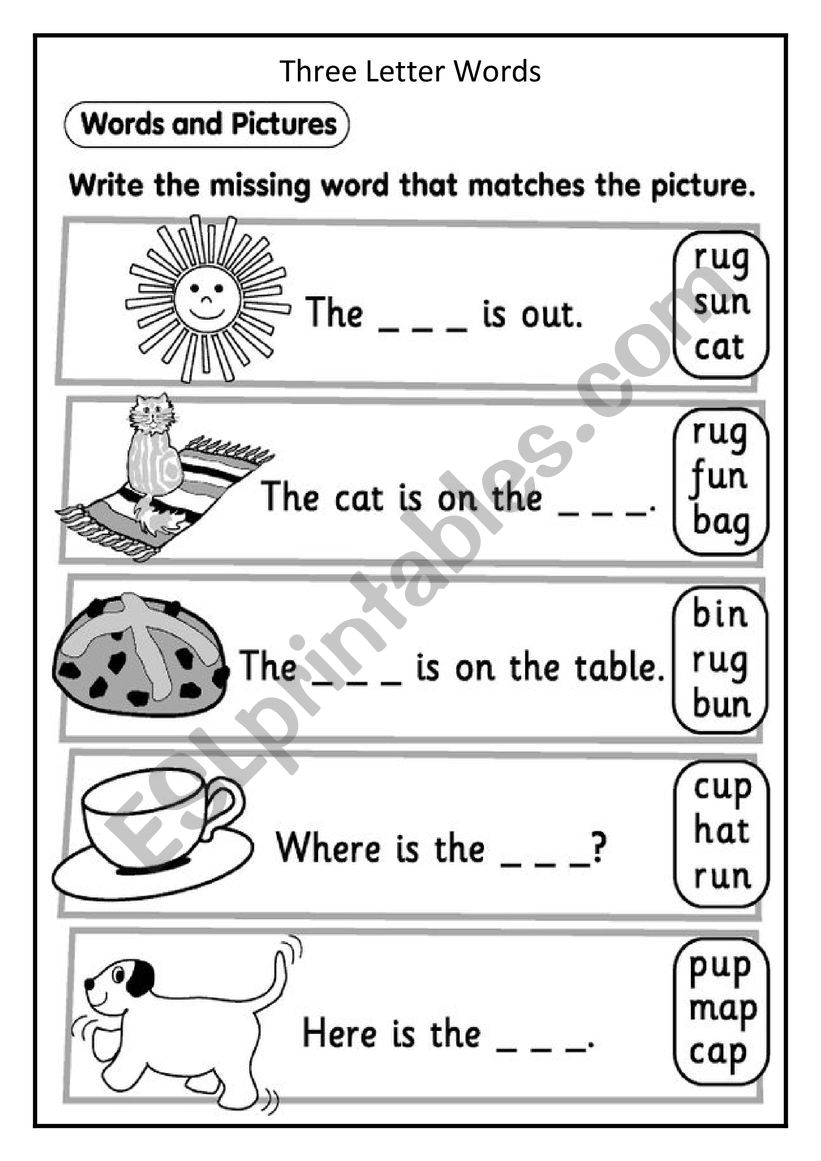 Three Letter Words

Words and Pictures

Write the missing word that matches the picture.

The _ _ _ is out.

rug
sun
cat

The cat is on the _ _ _.

rug
fun
bag

The _ _ _ is on the table.

bin
rug
bun

Where is the _ _ _?

cup
hat
run

Here is the _ _ _.

pup
map
cap

ESLprintables.com